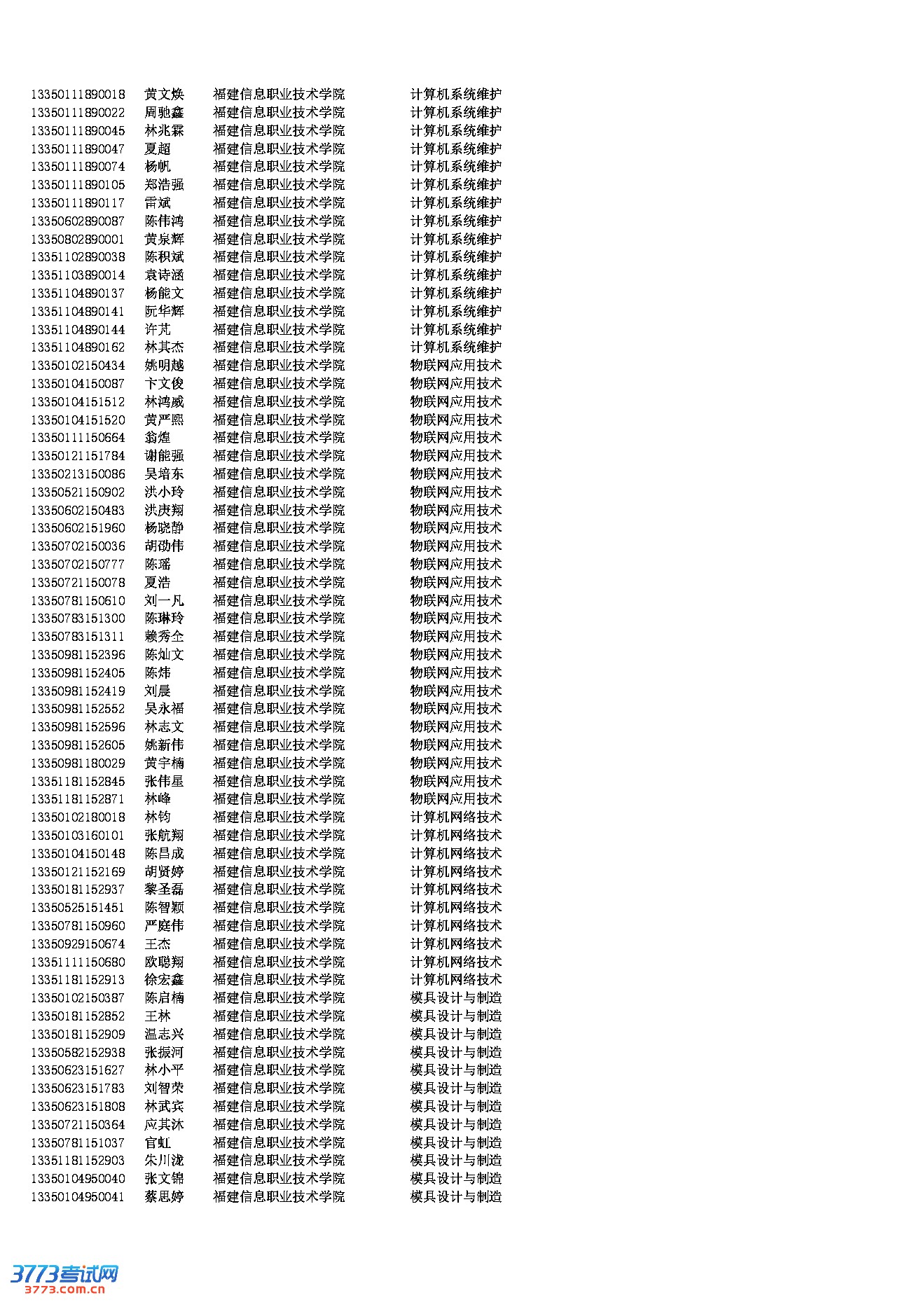 | | | | |
|---|---|---|---|
| 13350111890018 | 黄文焕 | 福建信息职业技术学院 | 计算机系统维护 |
| 13350111890022 | 周驰鑫 | 福建信息职业技术学院 | 计算机系统维护 |
| 13350111890045 | 林兆霖 | 福建信息职业技术学院 | 计算机系统维护 |
| 13350111890047 | 夏超 | 福建信息职业技术学院 | 计算机系统维护 |
| 13350111890074 | 杨帆 | 福建信息职业技术学院 | 计算机系统维护 |
| 13350111890105 | 郑浩强 | 福建信息职业技术学院 | 计算机系统维护 |
| 13350111890117 | 雷斌 | 福建信息职业技术学院 | 计算机系统维护 |
| 13350602890087 | 陈伟鸿 | 福建信息职业技术学院 | 计算机系统维护 |
| 13350802890001 | 黄泉辉 | 福建信息职业技术学院 | 计算机系统维护 |
| 13351102890038 | 陈积斌 | 福建信息职业技术学院 | 计算机系统维护 |
| 13351103890014 | 袁诗涵 | 福建信息职业技术学院 | 计算机系统维护 |
| 13351104890137 | 杨能文 | 福建信息职业技术学院 | 计算机系统维护 |
| 13351104890141 | 阮华辉 | 福建信息职业技术学院 | 计算机系统维护 |
| 13351104890144 | 许芃 | 福建信息职业技术学院 | 计算机系统维护 |
| 13351104890162 | 林其杰 | 福建信息职业技术学院 | 计算机系统维护 |
| 13350102150434 | 姚明越 | 福建信息职业技术学院 | 物联网应用技术 |
| 13350104150087 | 卞文俊 | 福建信息职业技术学院 | 物联网应用技术 |
| 13350104151512 | 林鸿威 | 福建信息职业技术学院 | 物联网应用技术 |
| 13350104151520 | 黄严熙 | 福建信息职业技术学院 | 物联网应用技术 |
| 13350111150664 | 翁煌 | 福建信息职业技术学院 | 物联网应用技术 |
| 13350121151784 | 谢能强 | 福建信息职业技术学院 | 物联网应用技术 |
| 13350213150086 | 吴培东 | 福建信息职业技术学院 | 物联网应用技术 |
| 13350521150902 | 洪小玲 | 福建信息职业技术学院 | 物联网应用技术 |
| 13350602150483 | 洪庚翔 | 福建信息职业技术学院 | 物联网应用技术 |
| 13350602151960 | 杨晓静 | 福建信息职业技术学院 | 物联网应用技术 |
| 13350702150036 | 胡劭伟 | 福建信息职业技术学院 | 物联网应用技术 |
| 13350702150777 | 陈瑶 | 福建信息职业技术学院 | 物联网应用技术 |
| 13350721150078 | 夏浩 | 福建信息职业技术学院 | 物联网应用技术 |
| 13350781150610 | 刘一凡 | 福建信息职业技术学院 | 物联网应用技术 |
| 13350783151300 | 陈琳玲 | 福建信息职业技术学院 | 物联网应用技术 |
| 13350783151311 | 赖秀仝 | 福建信息职业技术学院 | 物联网应用技术 |
| 13350981152396 | 陈灿文 | 福建信息职业技术学院 | 物联网应用技术 |
| 13350981152405 | 陈炜 | 福建信息职业技术学院 | 物联网应用技术 |
| 13350981152419 | 刘晨 | 福建信息职业技术学院 | 物联网应用技术 |
| 13350981152552 | 吴永福 | 福建信息职业技术学院 | 物联网应用技术 |
| 13350981152596 | 林志文 | 福建信息职业技术学院 | 物联网应用技术 |
| 13350981152605 | 姚新伟 | 福建信息职业技术学院 | 物联网应用技术 |
| 13350981180029 | 黄宇楠 | 福建信息职业技术学院 | 物联网应用技术 |
| 13351181152845 | 张伟星 | 福建信息职业技术学院 | 物联网应用技术 |
| 13351181152871 | 林峰 | 福建信息职业技术学院 | 物联网应用技术 |
| 13350102180018 | 林钧 | 福建信息职业技术学院 | 计算机网络技术 |
| 13350103160101 | 张航翔 | 福建信息职业技术学院 | 计算机网络技术 |
| 13350104150148 | 陈昌成 | 福建信息职业技术学院 | 计算机网络技术 |
| 13350121152169 | 胡贤婷 | 福建信息职业技术学院 | 计算机网络技术 |
| 13350181152937 | 黎圣磊 | 福建信息职业技术学院 | 计算机网络技术 |
| 13350525151451 | 陈智颖 | 福建信息职业技术学院 | 计算机网络技术 |
| 13350781150960 | 严庭伟 | 福建信息职业技术学院 | 计算机网络技术 |
| 13350929150674 | 王杰 | 福建信息职业技术学院 | 计算机网络技术 |
| 13351111150680 | 欧聪翔 | 福建信息职业技术学院 | 计算机网络技术 |
| 13351181152913 | 徐宏鑫 | 福建信息职业技术学院 | 计算机网络技术 |
| 13350102150387 | 陈启楠 | 福建信息职业技术学院 | 模具设计与制造 |
| 13350181152852 | 王林 | 福建信息职业技术学院 | 模具设计与制造 |
| 13350181152909 | 温志兴 | 福建信息职业技术学院 | 模具设计与制造 |
| 13350582152938 | 张振河 | 福建信息职业技术学院 | 模具设计与制造 |
| 13350623151627 | 林小平 | 福建信息职业技术学院 | 模具设计与制造 |
| 13350623151783 | 刘智荣 | 福建信息职业技术学院 | 模具设计与制造 |
| 13350623151808 | 林武宾 | 福建信息职业技术学院 | 模具设计与制造 |
| 13350721150364 | 应其沐 | 福建信息职业技术学院 | 模具设计与制造 |
| 13350781151037 | 官虹 | 福建信息职业技术学院 | 模具设计与制造 |
| 13351181152903 | 朱川泷 | 福建信息职业技术学院 | 模具设计与制造 |
| 13350104950040 | 张文锦 | 福建信息职业技术学院 | 模具设计与制造 |
| 13350104950041 | 蔡思婷 | 福建信息职业技术学院 | 模具设计与制造 |

3773考试网
3773.com.cn